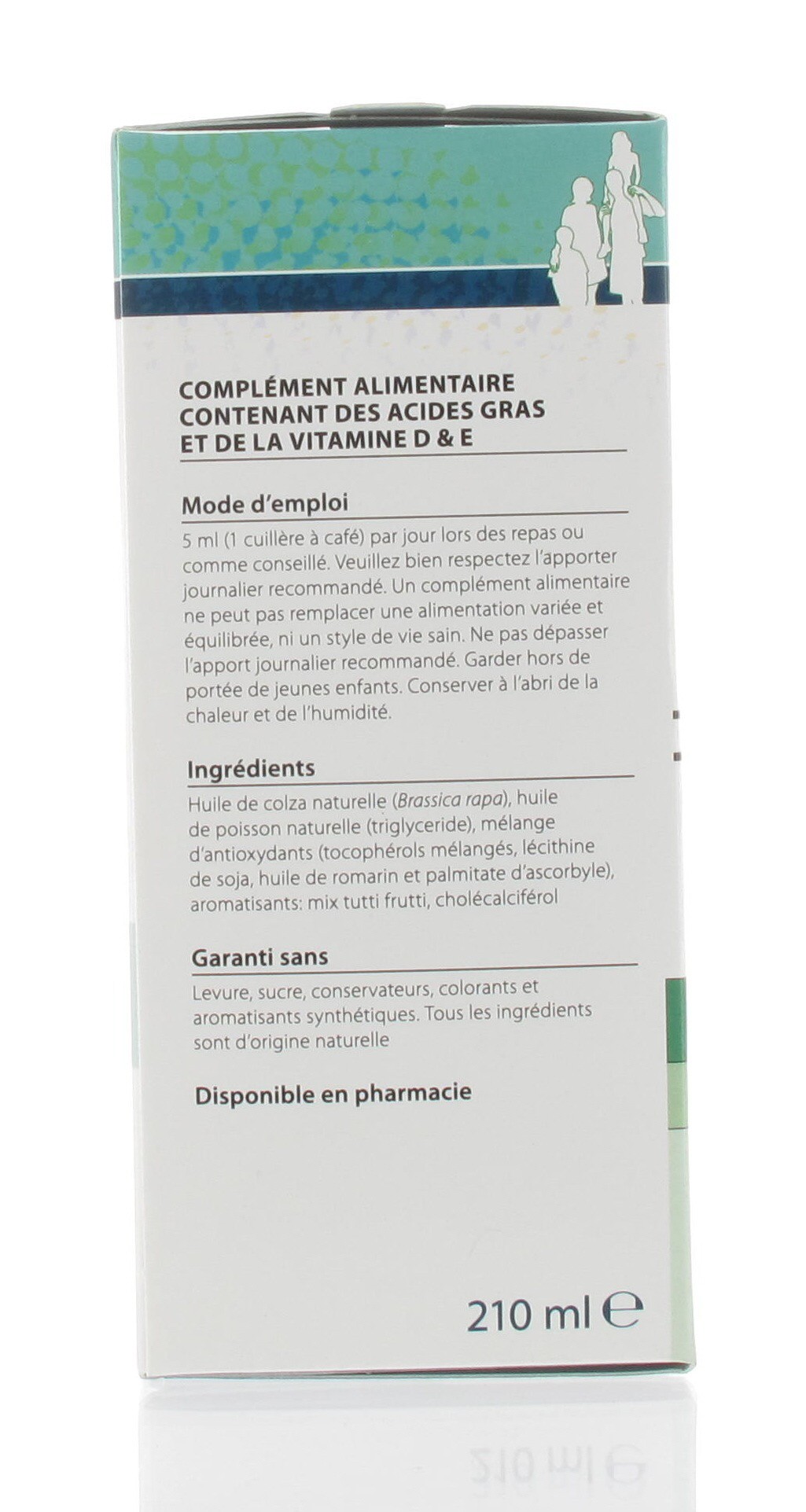 COMPLÉMENT ALIMENTAIRE CONTENANT DES ACIDES GRAS ET DE LA VITAMINE D & E

Mode d'emploi

5 ml (1 cuillère à café) par jour lors des repas ou comme conseillé. Veuillez bien respectez l'apporter journalier recommandé. Un complément alimentaire ne peut pas remplacer une alimentation variée et équilibrée, ni un style de vie sain. Ne pas dépasser l'apport journalier recommandé. Garder hors de portée de jeunes enfants. Conserver à l'abri de la chaleur et de l'humidité.

Ingrédients

Huile de colza naturelle (Brassica rapa), huile de poisson naturelle (triglyceride), mélange d'antioxydants (tocophérols mélangés, lécithine de soja, huile de romarin et palmitate d'ascorbyle), aromatisants: mix tutti frutti, cholécalciférol

Garanti sans

Levure, sucre, conservateurs, colorants et aromatisants synthétiques. Tous les ingrédients sont d'origine naturelle

Disponible en pharmacie

210 ml ℮